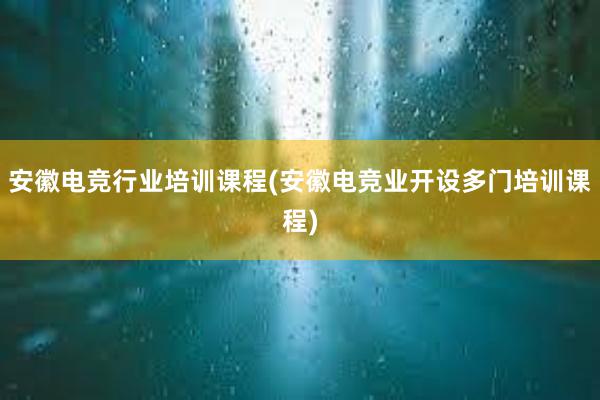 安徽电竞行业培训课程(安徽电竞业开设多门培训课程)